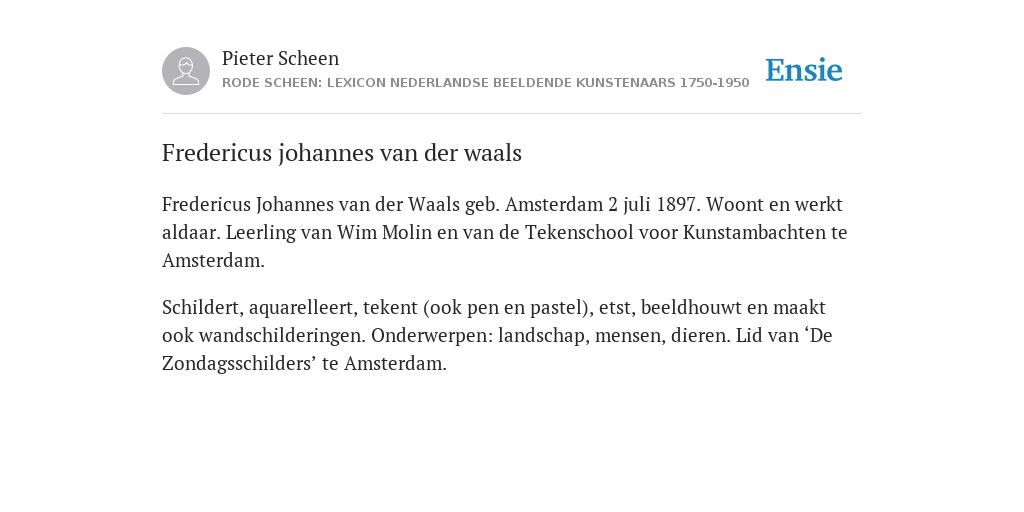 Pieter Scheen
RODE SCHEEN: LEXICON NEDERLANDSE BEELDENDE KUNSTENAARS 1750-1950

Ensie

Fredericus johannes van der waals

Fredericus Johannes van der Waals geb. Amsterdam 2 juli 1897. Woont en werkt aldaar. Leerling van Wim Molin en van de Tekenschool voor Kunstambachten te Amsterdam.

Schildert, aquarelleert, tekent (ook pen en pastel), etst, beeldhouwt en maakt ook wandschilderingen. Onderwerpen: landschap, mensen, dieren. Lid van ‘De Zondagsschilders’ te Amsterdam.